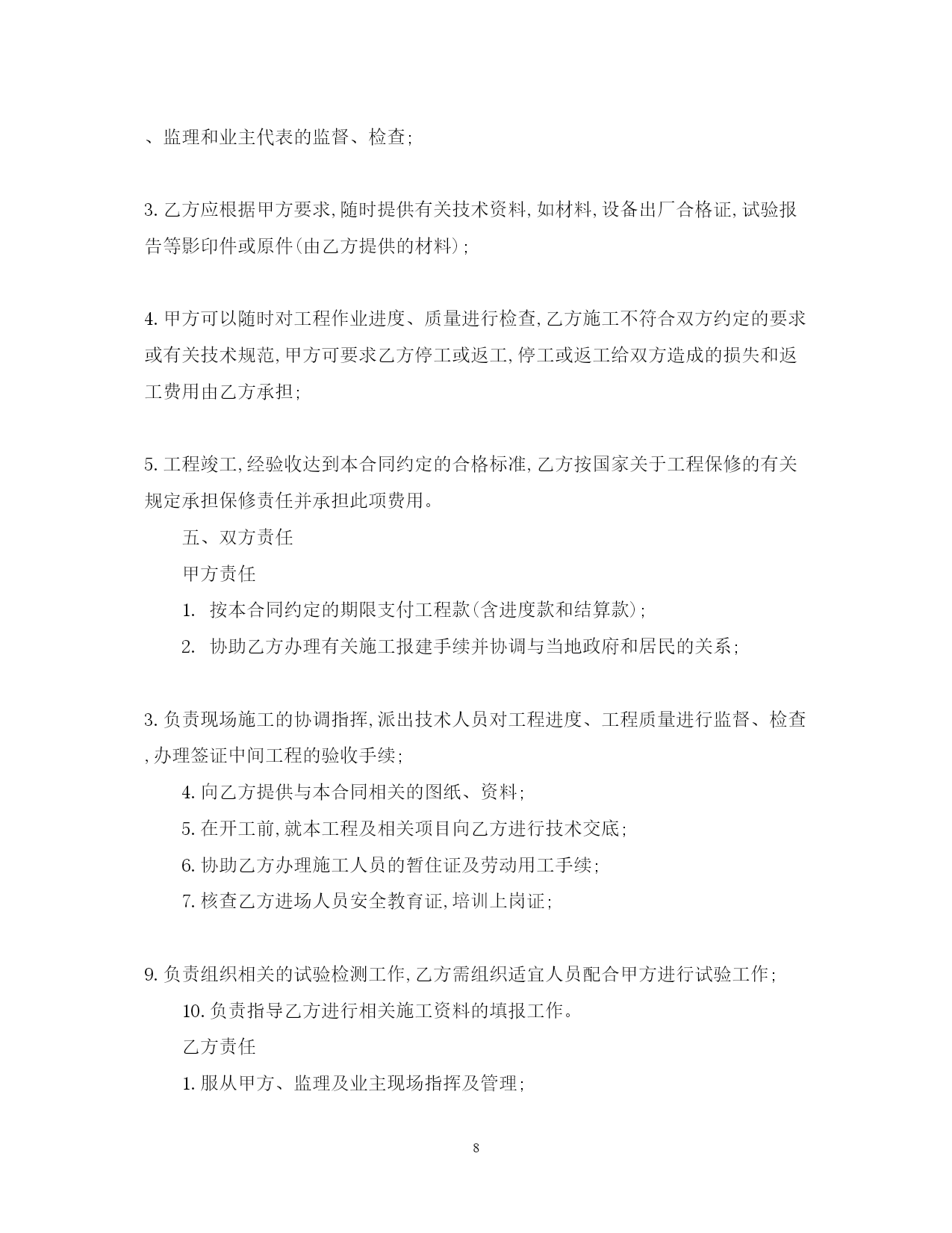 、监理和业主代表的监督、检查;

3. 乙方应根据甲方要求,随时提供有关技术资料,如材料,设备出厂合格证,试验报告等影印件或原件(由乙方提供的材料);

4. 甲方可以随时对工程作业进度、质量进行检查,乙方施工不符合双方约定的要求或有关技术规范,甲方可要求乙方停工或返工,停工或返工给双方造成的损失和返工费用由乙方承担;

5. 工程竣工,经验收达到本合同约定的合格标准,乙方按国家关于工程保修的有关规定承担保修责任并承担此项费用。

五、双方责任

甲方责任

1. 按本合同约定的期限支付工程款(含进度款和结算款);

2. 协助乙方办理有关施工报建手续并协调与当地政府和居民的关系;

3. 负责现场施工的协调指挥,派出技术人员对工程进度、工程质量进行监督、检查,办理签证中间工程的验收手续;

4. 向乙方提供与本合同相关的图纸、资料;

5. 在开工前,就本工程及相关项目向乙方进行技术交底;

6. 协助乙方办理施工人员的暂住证及劳动用工手续;

7. 核查乙方进场人员安全教育证,培训上岗证;

9. 负责组织相关的试验检测工作,乙方需组织适宜人员配合甲方进行试验工作;

10. 负责指导乙方进行相关施工资料的填报工作。

乙方责任

1. 服从甲方、监理及业主现场指挥及管理;

8